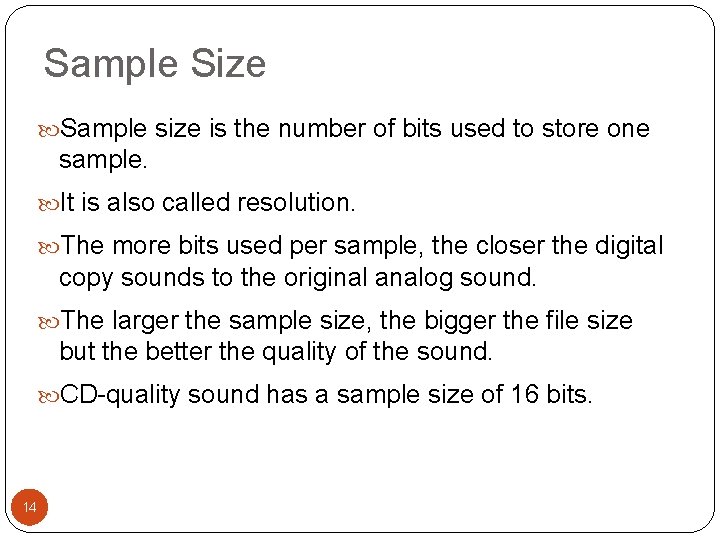 Sample Size

Sample size is the number of bits used to store one sample.

It is also called resolution.

The more bits used per sample, the closer the digital copy sounds to the original analog sound.

The larger the sample size, the bigger the file size but the better the quality of the sound.

CD-quality sound has a sample size of 16 bits.

14